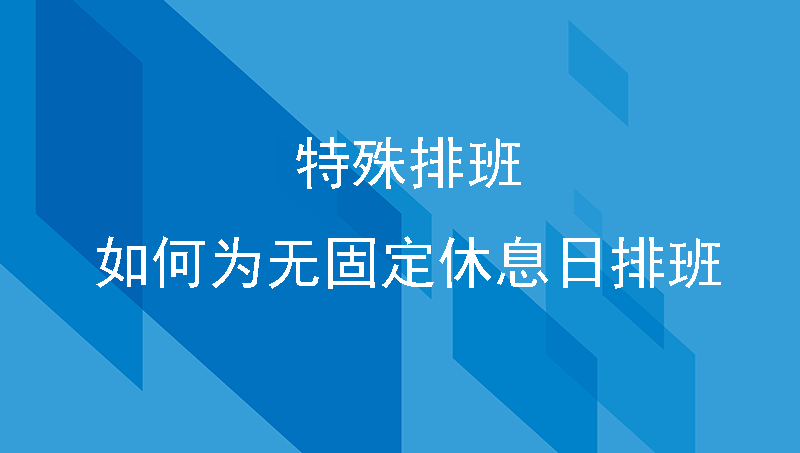 特殊排班

如何为无固定休息日排班